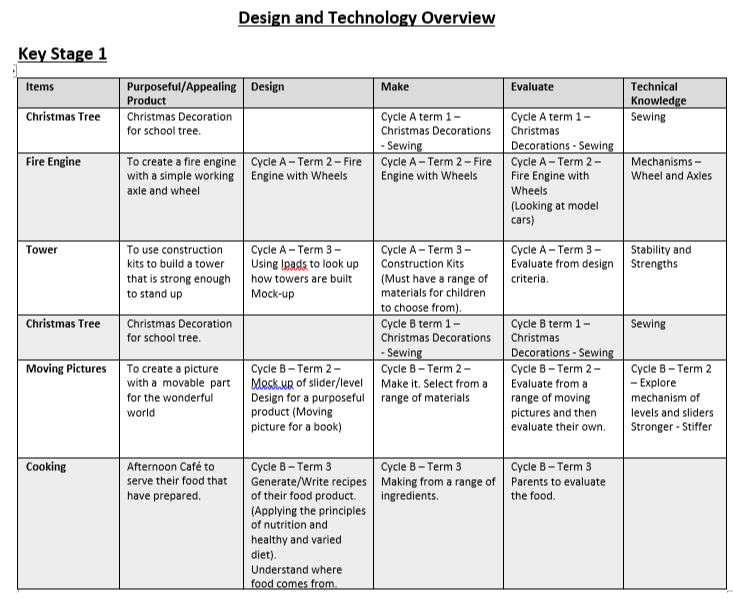 Design and Technology Overview

Key Stage 1

| Items | Purposeful/Appealing Product | Design | Make | Evaluate | Technical Knowledge |
|---|---|---|---|---|---|
| Christmas Tree | Christmas Decoration for school tree. | | Cycle A term 1 – Christmas Decorations - Sewing | Cycle A term 1 – Christmas Decorations - Sewing | Sewing |
| Fire Engine | To create a fire engine with a simple working axle and wheel | Cycle A – Term 2 – Fire Engine with Wheels | Cycle A – Term 2 – Fire Engine with Wheels | Cycle A – Term 2 – Fire Engine with Wheels (Looking at model cars) | Mechanisms – Wheel and Axles |
| Tower | To use construction kits to build a tower that is strong enough to stand up | Cycle A – Term 3 – Using Ipads to look up how towers are built Mock-up | Cycle A – Term 3 – Construction Kits (Must have a range of materials for children to choose from). | Cycle A – Term 3 – Evaluate from design criteria. | Stability and Strengths |
| Christmas Tree | Christmas Decoration for school tree. | | Cycle B term 1 – Christmas Decorations - Sewing | Cycle B term 1 – Christmas Decorations - Sewing | Sewing |
| Moving Pictures | To create a picture with a movable part for the wonderful world | Cycle B – Term 2 – Mock up of slider/level Design for a purposeful product (Moving picture for a book) | Cycle B – Term 2 – Make it. Select from a range of materials | Cycle B – Term 2 – Evaluate from a range of moving pictures and then evaluate their own. | Cycle B – Term 2 – Explore mechanism of levels and sliders Stronger - Stiffer |
| Cooking | Afternoon Café to serve their food that have prepared. | Cycle B – Term 3 Generate/Write recipes of their food product. (Applying the principles of nutrition and healthy and varied diet). Understand where food comes from. | Cycle B – Term 3 Making from a range of ingredients. | Cycle B – Term 3 Parents to evaluate the food. | |